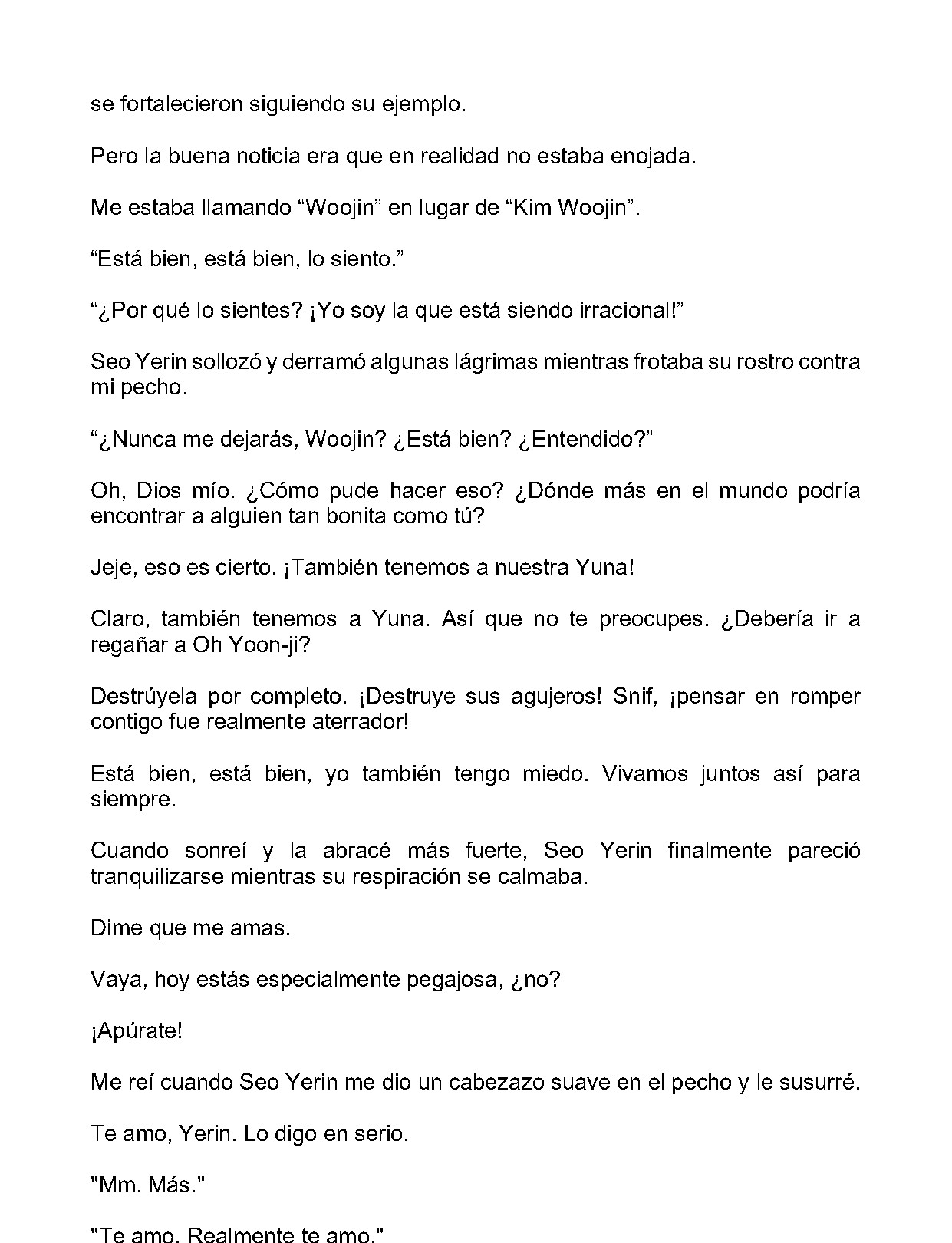 se fortalecieron siguiendo su ejemplo.

Pero la buena noticia era que en realidad no estaba enojada.

Me estaba llamando "Woojin" en lugar de "Kim Woojin".

"Está bien, está bien, lo siento."

"¿Por qué lo sientes? ¡Yo soy la que está siendo irracional!"

Seo Yerin sollozó y derramó algunas lágrimas mientras frotaba su rostro contra mi pecho.

"¿Nunca me dejarás, Woojin? ¿Está bien? ¿Entendido?"

Oh, Dios mío. ¿Cómo pude hacer eso? ¿Dónde más en el mundo podría encontrar a alguien tan bonita como tú?

Jeje, eso es cierto. ¡También tenemos a nuestra Yuna!

Claro, también tenemos a Yuna. Así que no te preocupes. ¿Debería ir a regañar a Oh Yoon-ji?

Destrúyela por completo. ¡Destruye sus agujeros! Snif, ¡pensar en romper contigo fue realmente aterrador!

Está bien, está bien, yo también tengo miedo. Vivamos juntos así para siempre.

Cuando sonreí y la abracé más fuerte, Seo Yerin finalmente pareció tranquilizarse mientras su respiración se calmaba.

Dime que me amas.

Vaya, hoy estás especialmente pegajosa, ¿no?

¡Apúrate!

Me reí cuando Seo Yerin me dio un cabezazo suave en el pecho y le susurré.

Te amo, Yerin. Lo digo en serio.

"Mm. Más."

"Te amo. Realmente te amo."